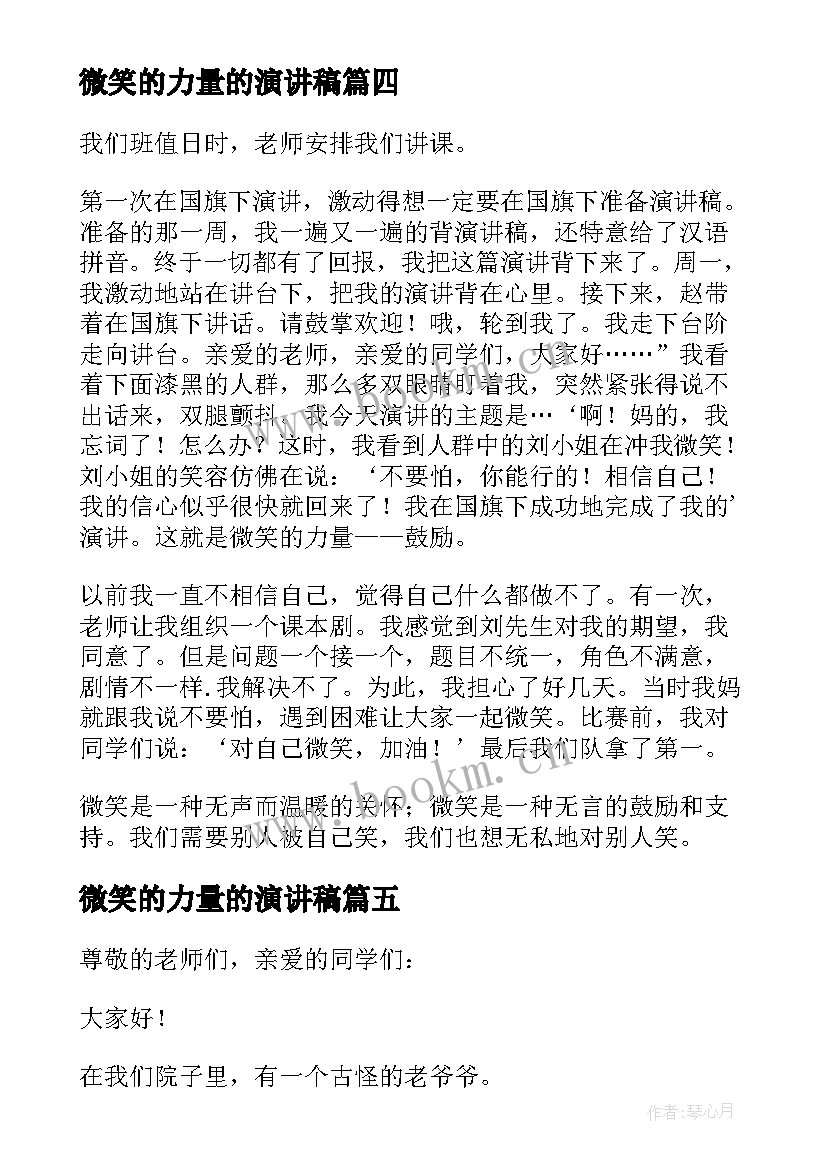 微笑的力量的演讲稿篇四

我们班值日时，老师安排我们讲课。

第一次在国旗下演讲，激动得想一定要在国旗下准备演讲稿。准备的那一周，我一遍又一遍的背演讲稿，还特意给了汉语拼音。终于一切都有了回报，我把这篇演讲背下来了。周一，我激动地站在讲台下，把我的演讲背在心里。接下来，赵带着在国旗下讲话。请鼓掌欢迎！哦，轮到我了。我走下台阶走向讲台。亲爱的老师，亲爱的同学们，大家好……”我看着下面漆黑的人群，那么多双眼睛盯着我，突然紧张得说不出话来，双腿颤抖。我今天演讲的主题是…‘啊！妈的，我忘词了！怎么办？这时，我看到人群中的刘小姐在冲我微笑！刘小姐的笑容仿佛在说：‘不要怕，你能行的！相信自己！我的信心似乎很快就回来了！我在国旗下成功地完成了我的’演讲。这就是微笑的力量——鼓励。

以前我一直不相信自己，觉得自己什么都做不了。有一次，老师让我组织一个课本剧。我感觉到刘先生对我的期望，我同意了。但是问题一个接一个，题目不统一，角色不满意，剧情不一样.我解决不了。为此，我担心了好几天。当时我妈就跟我说不要怕，遇到困难让大家一起微笑。比赛前，我对同学们说：‘对自己微笑，加油！’最后我们队拿了第一。

微笑是一种无声而温暖的关怀；微笑是一种无言的鼓励和支持。我们需要别人被自己笑，我们也想无私地对别人笑。

微笑的力量的演讲稿篇五

尊敬的老师们，亲爱的同学们：

大家好！

在我们院子里，有一个古怪的老爷爷。

www.bookm.cn

作者：琴心月